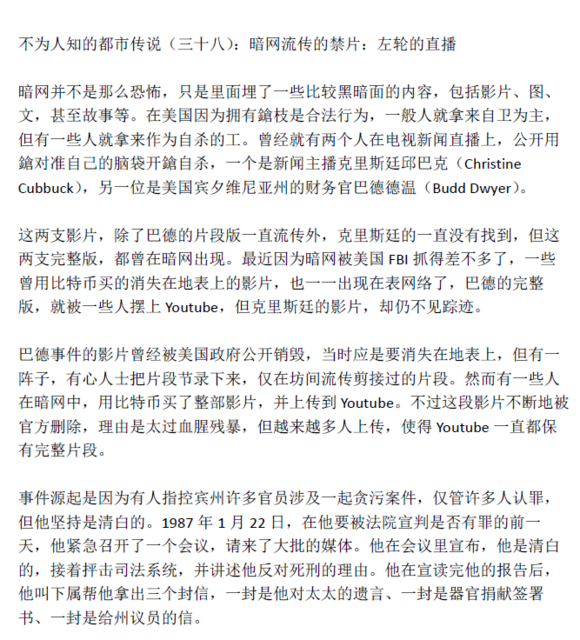 不为人知的都市传说（三十八）：暗网流传的禁片：左轮的直播

暗网并不是那么恐怖，只是里面埋了一些比较黑暗面的内容，包括影片、图、文，甚至故事等。在美国因为拥有鎗枝是合法行为，一般人就拿来自卫为主，但有一些人就拿来作为自杀的工。曾经就有两个人在电视新闻直播上，公开用鎗对准自己的脑袋开鎗自杀，一个是新闻主播克里斯廷邱巴克（Christine Cubbuck），另一位是美国宾夕维尼亚州的财务官巴德德温（Budd Dwyer）。

这两支影片，除了巴德的片段版一直流传外，克里斯廷的一直没有找到，但这两支完整版，都曾在暗网出现。最近因为暗网被美国 FBI 抓得差不多了，一些曾用比特币买的消失在地表上的影片，也一一出现在表网络了，巴德的完整版，就被一些人摆上 Youtube，但克里斯廷的影片，却仍不见踪迹。

巴德事件的影片曾经被美国政府公开销毁，当时应是要消失在地表上，但有一阵子，有心人士把片段节录下来，仅在坊间流传剪接过的片段。然而有一些人在暗网中，用比特币买了整部影片，并上传到 Youtube。不过这段影片不断地被官方删除，理由是太过血腥残暴，但越来越多人上传，使得 Youtube 一直都保有完整片段。

事件源起是因为有人指控宾州许多官员涉及一起贪污案件，仅管许多人认罪，但他坚持是清白的。1987 年 1 月 22 日，在他要被法院宣判是否有罪的前一天，他紧急召开了一个会议，请来了大批的媒体。他在会议里宣布，他是清白的，接着抨击司法系统，并讲述他反对死刑的理由。他在宣读完他的报告后，他叫下属帮他拿出三个封信，一封是他对太太的遗言、一封是器官捐献签署书、一封是给州议员的信。